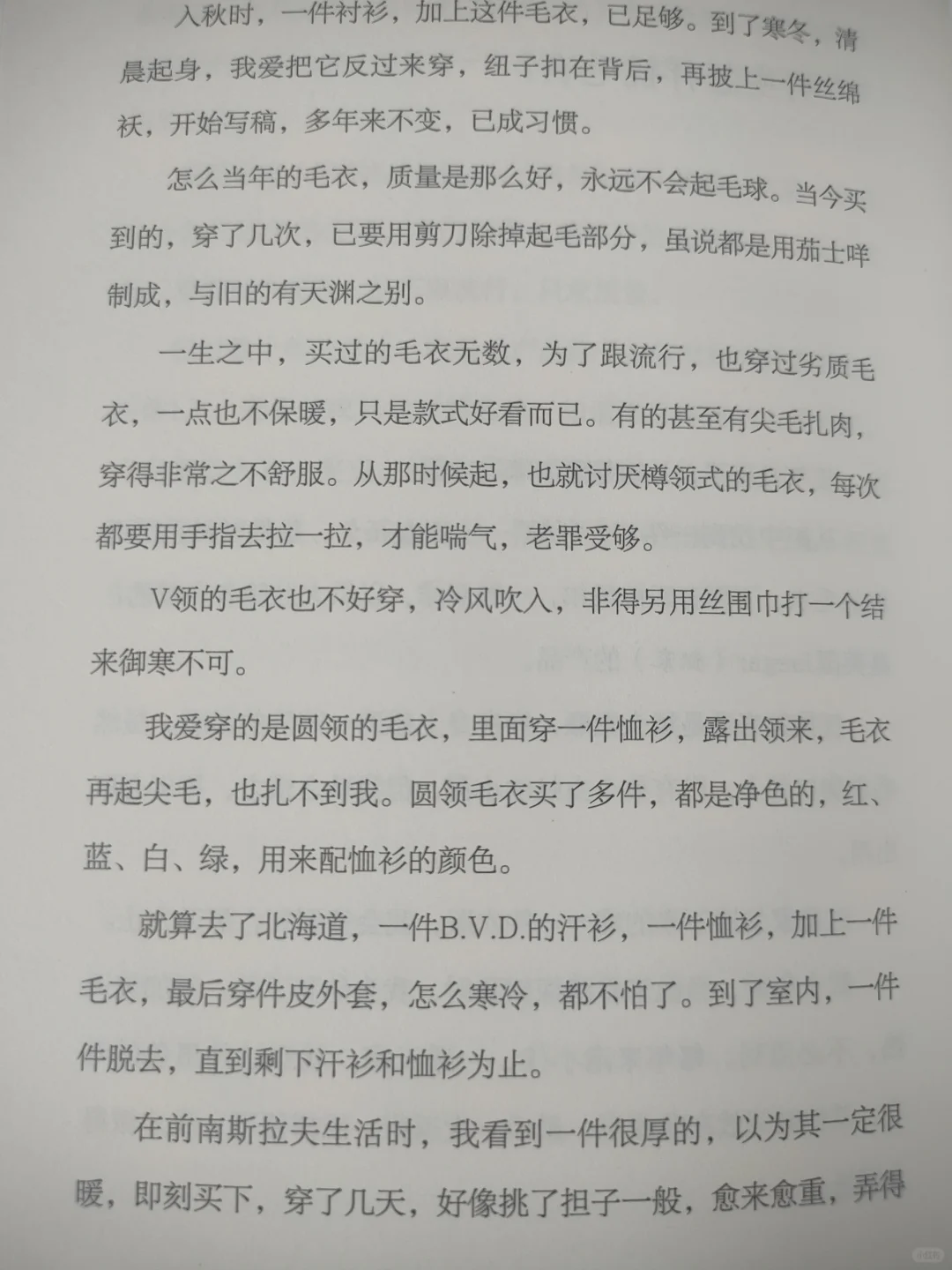 入秋时，一件衬衫，加上这件毛衣，已足够。到了寒冬，清晨起身，我爱把它反过来穿，纽子扣在背后，再披上一件丝绵袄，开始写稿，多年来不变，已成习惯。

怎么当年的毛衣，质量是那么好，永远不会起毛球。当今买到的，穿了几次，已要用剪刀除掉起毛部分，虽说都是用茄士咩制成，与旧的有天渊之别。

一生之中，买过的毛衣无数，为了跟流行，也穿过劣质毛衣，一点也不保暖，只是款式好看而已。有的甚至有尖毛扎肉，穿得非常之不舒服。从那时候起，也就讨厌樽领式的毛衣，每次都要用手指去拉一拉，才能喘气，老罪受够。

V领的毛衣也不好穿，冷风吹入，非得另用丝围巾打一个结来御寒不可。

我爱穿的是圆领的毛衣，里面穿一件恤衫，露出领来，毛衣再起尖毛，也扎不到我。圆领毛衣买了多件，都是净色的，红、蓝、白、绿，用来配恤衫的颜色。

就算去了北海道，一件B.V.D.的汗衫，一件恤衫，加上一件毛衣，最后穿件皮外套，怎么寒冷，都不怕了。到了室内，一件件脱去，直到剩下汗衫和恤衫为止。

在前南斯拉夫生活时，我看到一件很厚的，以为其一定很暖，即刻买下，穿了几天，好像挑了担子一般，愈来愈重，弄得